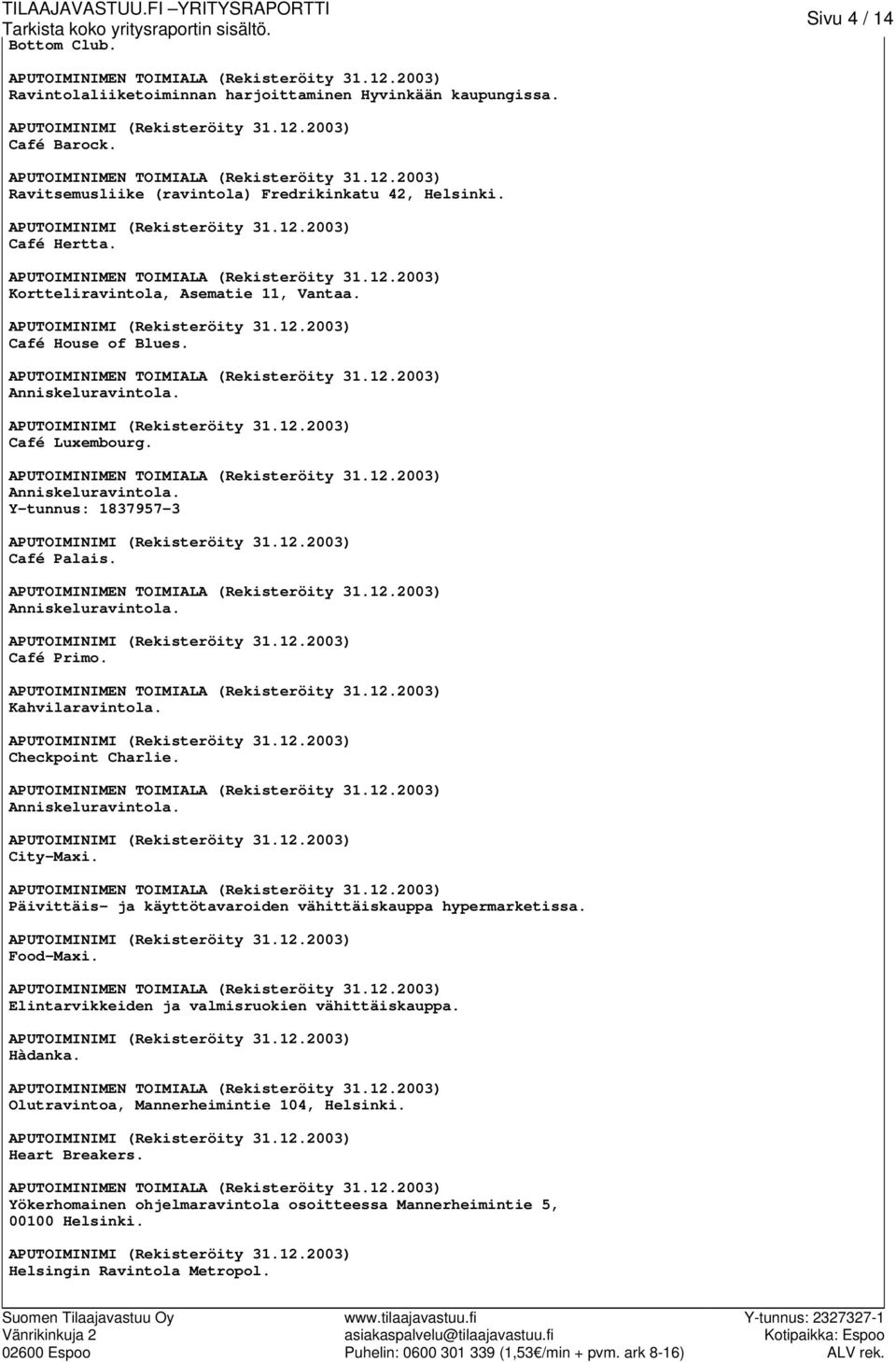 TILAAJAVASTUU.FI –YRITYSRAPORTTI
Tarkista koko yritysraportin sisältö.
Sivu 4 / 14

Bottom Club.

APUTOIMINIMEN TOIMIALA (Rekisteröity 31.12.2003)
Ravintolaliiketoiminnan harjoittaminen Hyvinkään kaupungissa.

APUTOIMINIMI (Rekisteröity 31.12.2003)
Café Barock.

APUTOIMINIMEN TOIMIALA (Rekisteröity 31.12.2003)
Ravitsemusliike (ravintola) Fredrikinkatu 42, Helsinki.

APUTOIMINIMI (Rekisteröity 31.12.2003)
Café Hertta.

APUTOIMINIMEN TOIMIALA (Rekisteröity 31.12.2003)
Kortteliravintola, Asematie 11, Vantaa.

APUTOIMINIMI (Rekisteröity 31.12.2003)
Café House of Blues.

APUTOIMINIMEN TOIMIALA (Rekisteröity 31.12.2003)
Anniskeluravintola.

APUTOIMINIMI (Rekisteröity 31.12.2003)
Café Luxembourg.

APUTOIMINIMEN TOIMIALA (Rekisteröity 31.12.2003)
Anniskeluravintola.
Y-tunnus: 1837957-3

APUTOIMINIMI (Rekisteröity 31.12.2003)
Café Palais.

APUTOIMINIMEN TOIMIALA (Rekisteröity 31.12.2003)
Anniskeluravintola.

APUTOIMINIMI (Rekisteröity 31.12.2003)
Café Primo.

APUTOIMINIMEN TOIMIALA (Rekisteröity 31.12.2003)
Kahvilaravintola.

APUTOIMINIMI (Rekisteröity 31.12.2003)
Checkpoint Charlie.

APUTOIMINIMEN TOIMIALA (Rekisteröity 31.12.2003)
Anniskeluravintola.

APUTOIMINIMI (Rekisteröity 31.12.2003)
City-Maxi.

APUTOIMINIMEN TOIMIALA (Rekisteröity 31.12.2003)
Päivittäis- ja käyttötavaroiden vähittäiskauppa hypermarketissa.

APUTOIMINIMI (Rekisteröity 31.12.2003)
Food-Maxi.

APUTOIMINIMEN TOIMIALA (Rekisteröity 31.12.2003)
Elintarvikkeiden ja valmisruokien vähittäiskauppa.

APUTOIMINIMI (Rekisteröity 31.12.2003)
Hàdanka.

APUTOIMINIMEN TOIMIALA (Rekisteröity 31.12.2003)
Olutravintoa, Mannerheimintie 104, Helsinki.

APUTOIMINIMI (Rekisteröity 31.12.2003)
Heart Breakers.

APUTOIMINIMEN TOIMIALA (Rekisteröity 31.12.2003)
Yökerhomainen ohjelmaravintola osoitteessa Mannerheimintie 5, 00100 Helsinki.

APUTOIMINIMI (Rekisteröity 31.12.2003)
Helsingin Ravintola Metropol.

Suomen Tilaajavastuu Oy
Vänrikinkuja 2
02600 Espoo

www.tilaajavastuu.fi
asiakaspalvelu@tilaajavastuu.fi
Puhelin: 0600 301 339 (1,53€/min + pvm. ark 8-16)

Y-tunnus: 2327327-1
Kotipaikka: Espoo
ALV rek.